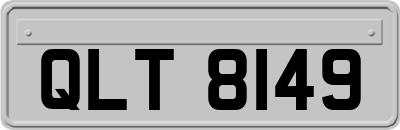 QLT 8149